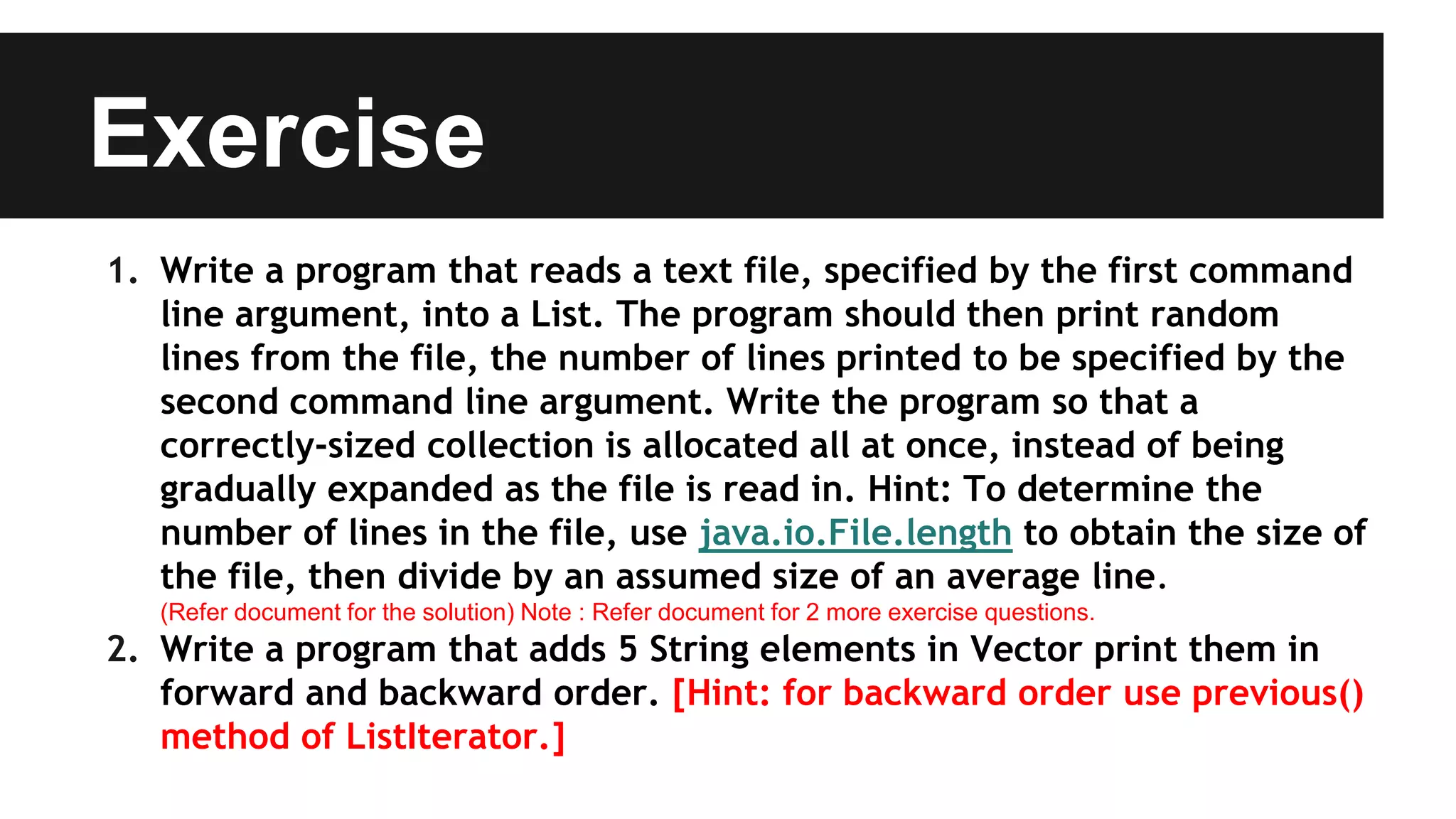 Exercise

1. Write a program that reads a text file, specified by the first command line argument, into a List. The program should then print random lines from the file, the number of lines printed to be specified by the second command line argument. Write the program so that a correctly-sized collection is allocated all at once, instead of being gradually expanded as the file is read in. Hint: To determine the number of lines in the file, use java.io.File.length to obtain the size of the file, then divide by an assumed size of an average line.
(Refer document for the solution) Note : Refer document for 2 more exercise questions.
2. Write a program that adds 5 String elements in Vector print them in forward and backward order. [Hint: for backward order use previous() method of ListIterator.]